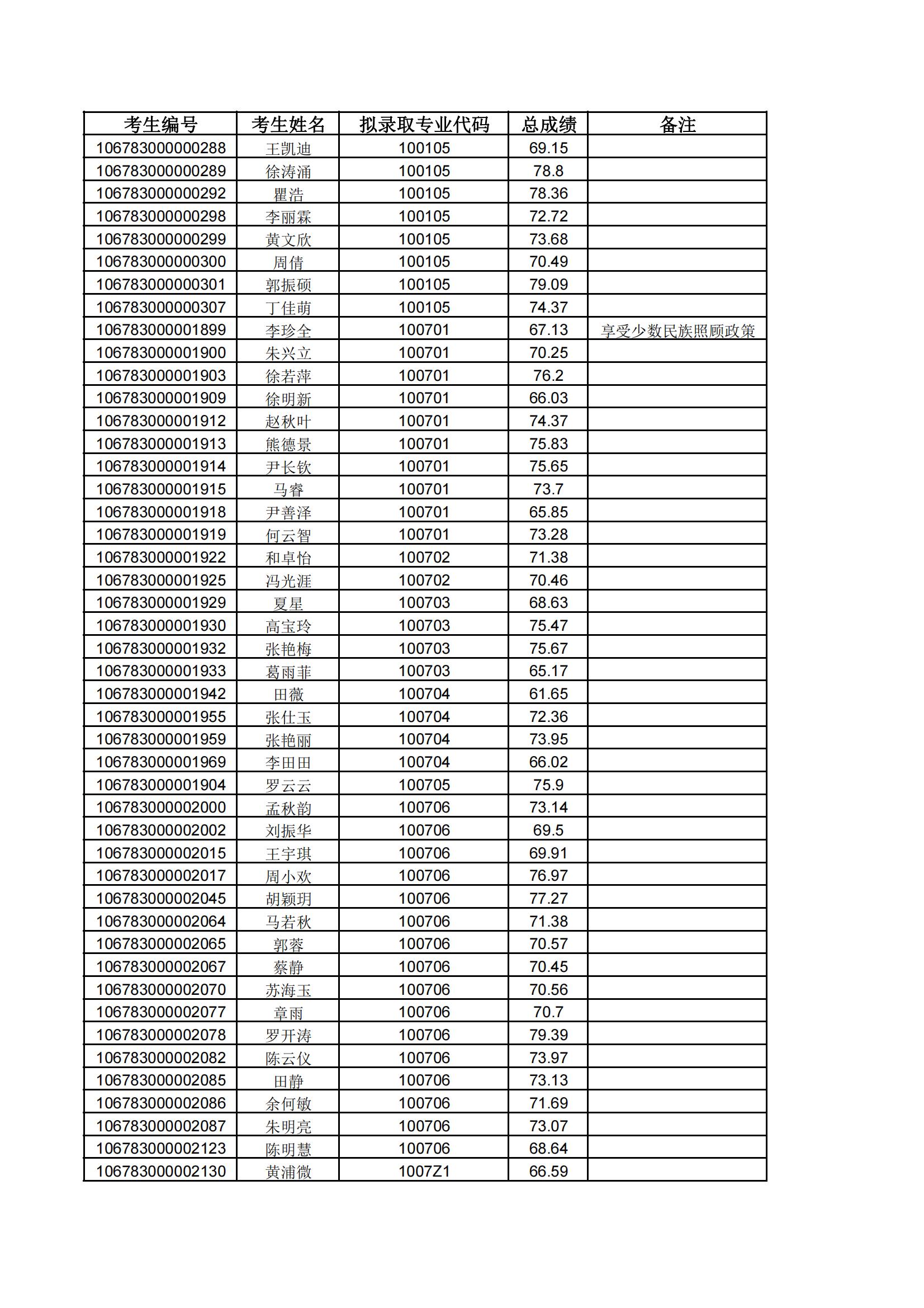 | 考生编号 | 考生姓名 | 拟录取专业代码 | 总成绩 | 备注 |
|---|---|---|---|---|
| 106783000000288 | 王凯迪 | 100105 | 69.15 | |
| 106783000000289 | 徐涛涌 | 100105 | 78.8 | |
| 106783000000292 | 瞿浩 | 100105 | 78.36 | |
| 106783000000298 | 李丽霖 | 100105 | 72.72 | |
| 106783000000299 | 黄文欣 | 100105 | 73.68 | |
| 106783000000300 | 周倩 | 100105 | 70.49 | |
| 106783000000301 | 郭振硕 | 100105 | 79.09 | |
| 106783000000307 | 丁佳萌 | 100105 | 74.37 | |
| 106783000001899 | 李珍全 | 100701 | 67.13 | 享受少数民族照顾政策 |
| 106783000001900 | 朱兴立 | 100701 | 70.25 | |
| 106783000001903 | 徐若萍 | 100701 | 76.2 | |
| 106783000001909 | 徐明新 | 100701 | 66.03 | |
| 106783000001912 | 赵秋叶 | 100701 | 74.37 | |
| 106783000001913 | 熊德景 | 100701 | 75.83 | |
| 106783000001914 | 尹长钦 | 100701 | 75.65 | |
| 106783000001915 | 马睿 | 100701 | 73.7 | |
| 106783000001918 | 尹善泽 | 100701 | 65.85 | |
| 106783000001919 | 何云智 | 100701 | 73.28 | |
| 106783000001922 | 和卓怡 | 100702 | 71.38 | |
| 106783000001925 | 冯光涯 | 100702 | 70.46 | |
| 106783000001929 | 夏星 | 100703 | 68.63 | |
| 106783000001930 | 高宝玲 | 100703 | 75.47 | |
| 106783000001932 | 张艳梅 | 100703 | 75.67 | |
| 106783000001933 | 葛雨菲 | 100703 | 65.17 | |
| 106783000001942 | 田薇 | 100704 | 61.65 | |
| 106783000001955 | 张仕玉 | 100704 | 72.36 | |
| 106783000001959 | 张艳丽 | 100704 | 73.95 | |
| 106783000001969 | 李田田 | 100704 | 66.02 | |
| 106783000001904 | 罗云云 | 100705 | 75.9 | |
| 106783000002000 | 孟秋韵 | 100706 | 73.14 | |
| 106783000002002 | 刘振华 | 100706 | 69.5 | |
| 106783000002015 | 王宇琪 | 100706 | 69.91 | |
| 106783000002017 | 周小欢 | 100706 | 76.97 | |
| 106783000002045 | 胡颖玥 | 100706 | 77.27 | |
| 106783000002064 | 马若秋 | 100706 | 71.38 | |
| 106783000002065 | 郭蓉 | 100706 | 70.57 | |
| 106783000002067 | 蔡静 | 100706 | 70.45 | |
| 106783000002070 | 苏海玉 | 100706 | 70.56 | |
| 106783000002077 | 章雨 | 100706 | 70.7 | |
| 106783000002078 | 罗开涛 | 100706 | 79.39 | |
| 106783000002082 | 陈云仪 | 100706 | 73.97 | |
| 106783000002085 | 田静 | 100706 | 73.13 | |
| 106783000002086 | 余何敏 | 100706 | 71.69 | |
| 106783000002087 | 朱明亮 | 100706 | 73.07 | |
| 106783000002123 | 陈明慧 | 100706 | 68.64 | |
| 106783000002130 | 黄浦微 | 1007Z1 | 66.59 | |